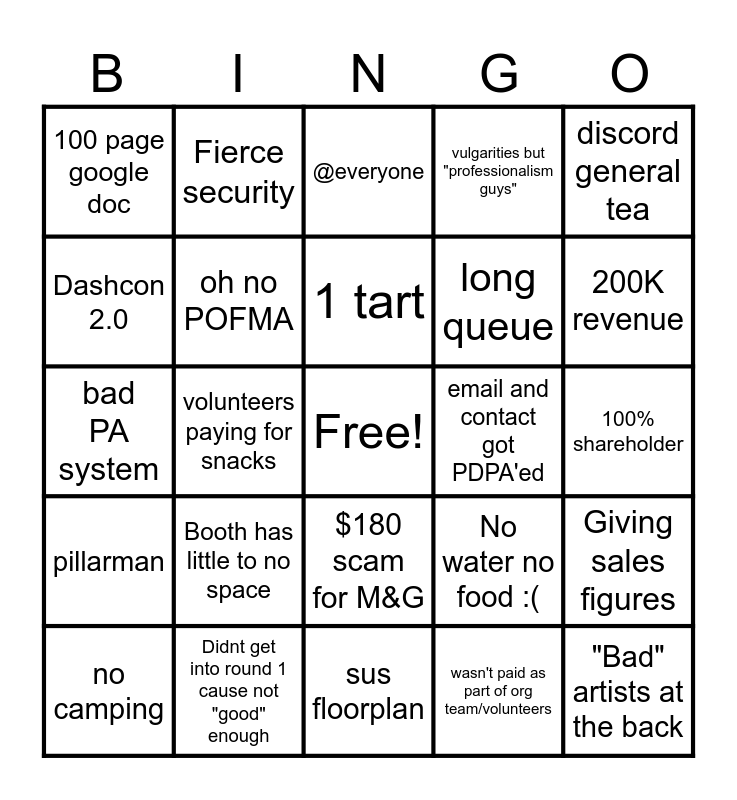 | B | I | N | G | O |
|---|---|---|---|---|
| 100 page google doc | Fierce security | @everyone | vulgarities but "professionalism guys" | discord general tea |
| Dashcon 2.0 | oh no POFMA | 1 tart | long queue | 200K revenue |
| bad PA system | volunteers paying for snacks | Free! | email and contact got PDPA'ed | 100% shareholder |
| pillarman | Booth has little to no space | $180 scam for M&G | No water no food :( | Giving sales figures |
| no camping | Didnt get into round 1 cause not "good" enough | sus floorplan | wasn't paid as part of org team/volunteers | "Bad" artists at the back |